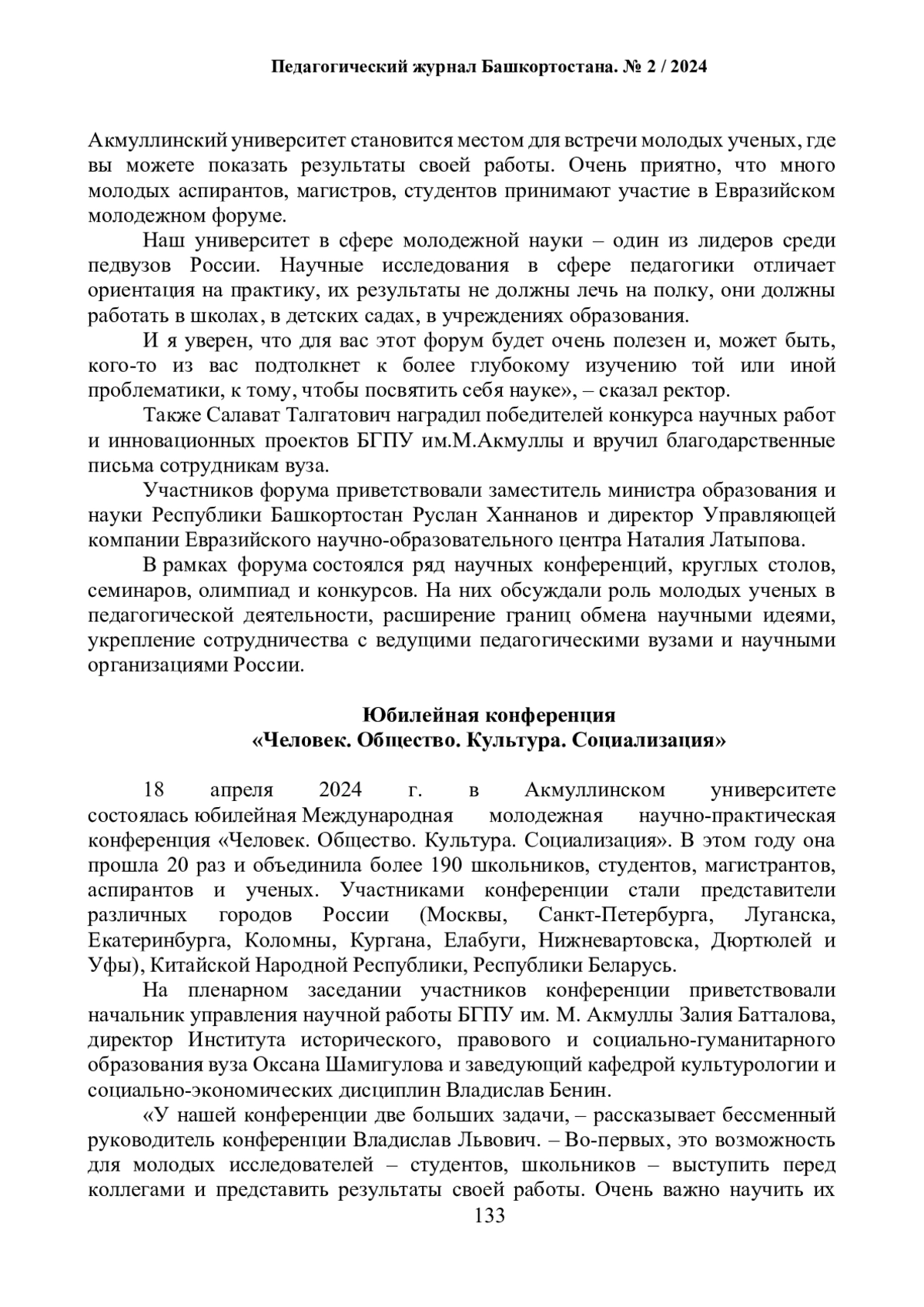 Педагогический журнал Башкортостана. № 2 / 2024

Акмуллинский университет становится местом для встречи молодых ученых, где вы можете показать результаты своей работы. Очень приятно, что много молодых аспирантов, магистров, студентов принимают участие в Евразийском молодежном форуме.

Наш университет в сфере молодежной науки – один из лидеров среди педвузов России. Научные исследования в сфере педагогики отличает ориентация на практику, их результаты не должны лечь на полку, они должны работать в школах, в детских садах, в учреждениях образования.

И я уверен, что для вас этот форум будет очень полезен и, может быть, кого-то из вас подтолкнет к более глубокому изучению той или иной проблематики, к тому, чтобы посвятить себя науке», – сказал ректор.

Также Салават Талгатович наградил победителей конкурса научных работ и инновационных проектов БГПУ им.М.Акмуллы и вручил благодарственные письма сотрудникам вуза.

Участников форума приветствовали заместитель министра образования и науки Республики Башкортостан Руслан Ханнанов и директор Управляющей компании Евразийского научно-образовательного центра Наталия Латыпова.

В рамках форума состоялся ряд научных конференций, круглых столов, семинаров, олимпиад и конкурсов. На них обсуждали роль молодых ученых в педагогической деятельности, расширение границ обмена научными идеями, укрепление сотрудничества с ведущими педагогическими вузами и научными организациями России.

Юбилейная конференция
«Человек. Общество. Культура. Социализация»

18 апреля 2024 г. в Акмуллинском университете состоялась юбилейная Международная молодежная научно-практическая конференция «Человек. Общество. Культура. Социализация». В этом году она прошла 20 раз и объединила более 190 школьников, студентов, магистрантов, аспирантов и ученых. Участниками конференции стали представители различных городов России (Москвы, Санкт-Петербурга, Луганска, Екатеринбурга, Коломны, Кургана, Елабуги, Нижневартовска, Дюртюлей и Уфы), Китайской Народной Республики, Республики Беларусь.

На пленарном заседании участников конференции приветствовали начальник управления научной работы БГПУ им. М. Акмуллы Залия Батталова, директор Института исторического, правового и социально-гуманитарного образования вуза Оксана Шамигулова и заведующий кафедрой культурологии и социально-экономических дисциплин Владислав Бенин.

«У нашей конференции две больших задачи, – рассказывает бессменный руководитель конференции Владислав Львович. – Во-первых, это возможность для молодых исследователей – студентов, школьников – выступить перед коллегами и представить результаты своей работы. Очень важно научить их

133